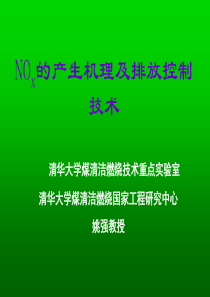 $NO_x$的产生机理及排放控制技术

清华大学煤清洁燃烧技术重点实验室

清华大学煤清洁燃烧国家工程研究中心

姚强教授